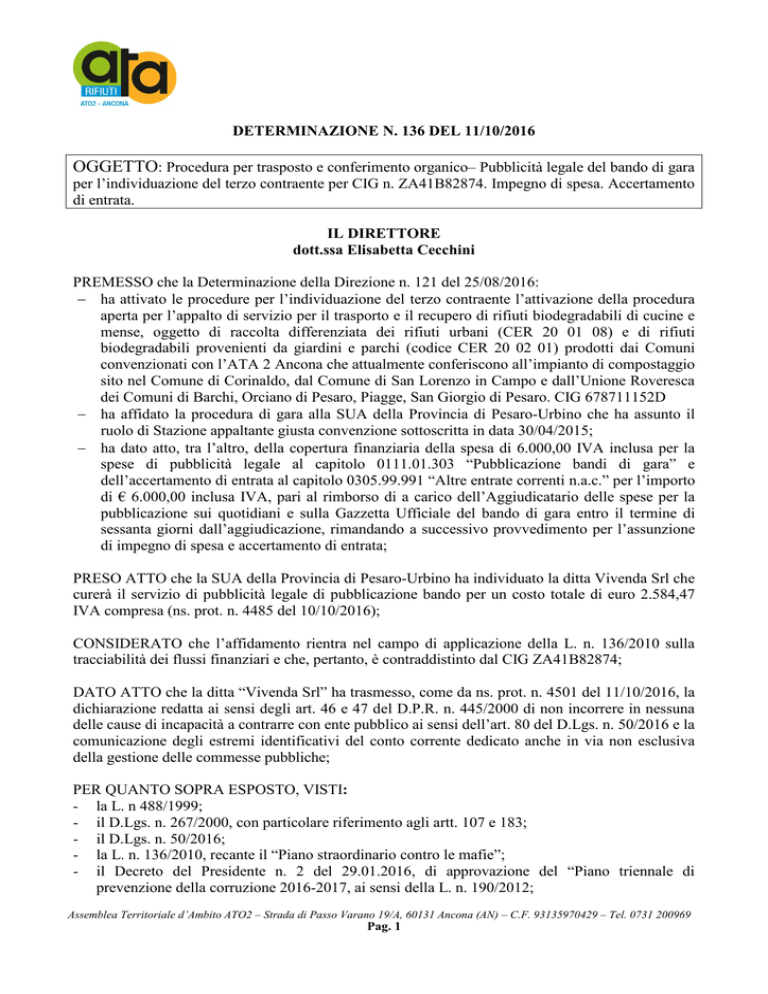 ata
RIFIUTI
ATO2 - ANCONA

DETERMINAZIONE N. 136 DEL 11/10/2016

OGGETTO: Procedura per trasposto e conferimento organico– Pubblicità legale del bando di gara per l'individuazione del terzo contraente per CIG n. ZA41B82874. Impegno di spesa. Accertamento di entrata.

IL DIRETTORE
dott.ssa Elisabetta Cecchini

PREMESSO che la Determinazione della Direzione n. 121 del 25/08/2016:
– ha attivato le procedure per l'individuazione del terzo contraente l'attivazione della procedura aperta per l'appalto di servizio per il trasporto e il recupero di rifiuti biodegradabili di cucine e mense, oggetto di raccolta differenziata dei rifiuti urbani (CER 20 01 08) e di rifiuti biodegradabili provenienti da giardini e parchi (codice CER 20 02 01) prodotti dai Comuni convenzionati con l'ATA 2 Ancona che attualmente conferiscono all'impianto di compostaggio sito nel Comune di Corinaldo, dal Comune di San Lorenzo in Campo e dall'Unione Roveresca dei Comuni di Barchi, Orciano di Pesaro, Piagge, San Giorgio di Pesaro. CIG 678711152D
– ha affidato la procedura di gara alla SUA della Provincia di Pesaro-Urbino che ha assunto il ruolo di Stazione appaltante giusta convenzione sottoscritta in data 30/04/2015;
– ha dato atto, tra l'altro, della copertura finanziaria della spesa di 6.000,00 IVA inclusa per la spese di pubblicità legale al capitolo 0111.01.303 "Pubblicazione bandi di gara" e dell'accertamento di entrata al capitolo 0305.99.991 "Altre entrate correnti n.a.c." per l'importo di € 6.000,00 inclusa IVA, pari al rimborso di a carico dell'Aggiudicatario delle spese per la pubblicazione sui quotidiani e sulla Gazzetta Ufficiale del bando di gara entro il termine di sessanta giorni dall'aggiudicazione, rimandando a successivo provvedimento per l'assunzione di impegno di spesa e accertamento di entrata;

PRESO ATTO che la SUA della Provincia di Pesaro-Urbino ha individuato la ditta Vivenda Srl che curerà il servizio di pubblicità legale di pubblicazione bando per un costo totale di euro 2.584,47 IVA compresa (ns. prot. n. 4485 del 10/10/2016);

CONSIDERATO che l'affidamento rientra nel campo di applicazione della L. n. 136/2010 sulla tracciabilità dei flussi finanziari e che, pertanto, è contraddistinto dal CIG ZA41B82874;

DATO ATTO che la ditta "Vivenda Srl" ha trasmesso, come da ns. prot. n. 4501 del 11/10/2016, la dichiarazione redatta ai sensi degli art. 46 e 47 del D.P.R. n. 445/2000 di non incorrere in nessuna delle cause di incapacità a contrarre con ente pubblico ai sensi dell'art. 80 del D.Lgs. n. 50/2016 e la comunicazione degli estremi identificativi del conto corrente dedicato anche in via non esclusiva della gestione delle commesse pubbliche;

PER QUANTO SOPRA ESPOSTO, VISTI:
- la L. n 488/1999;
- il D.Lgs. n. 267/2000, con particolare riferimento agli artt. 107 e 183;
- il D.Lgs. n. 50/2016;
- la L. n. 136/2010, recante il "Piano straordinario contro le mafie";
- il Decreto del Presidente n. 2 del 29.01.2016, di approvazione del "Piano triennale di prevenzione della corruzione 2016-2017, ai sensi della L. n. 190/2012;

Assemblea Territoriale d'Ambito ATO2 – Strada di Passo Varano 19/A, 60131 Ancona (AN) – C.F. 93135970429 – Tel. 0731 200969
Pag. 1